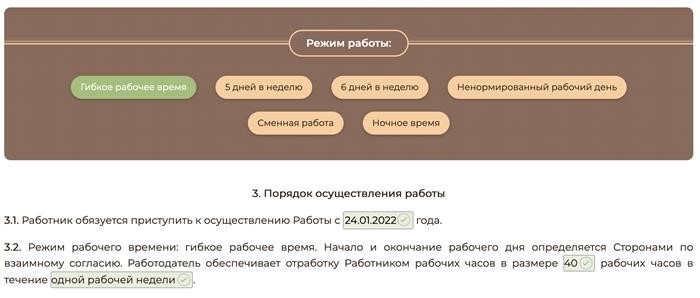 Режим работы:

Гибкое рабочее время

5 дней в неделю

6 дней в неделю

Ненормированный рабочий день

Сменная работа

Ночное время

3. Порядок осуществления работы

3.1. Работник обязуется приступить к осуществлению Работы с 24.01.2022 года.

3.2. Режим рабочего времени: гибкое рабочее время. Начало и окончание рабочего дня определяется Сторонами по взаимному согласию. Работодатель обеспечивает отработку Работником рабочих часов в размере 40 рабочих часов в течение одной рабочей недели.